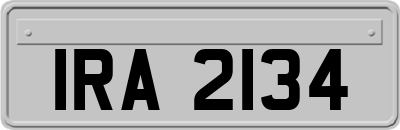 IRA 2134